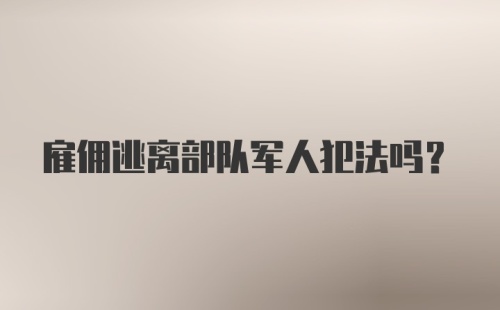 雇佣逃离部队军人犯法吗？